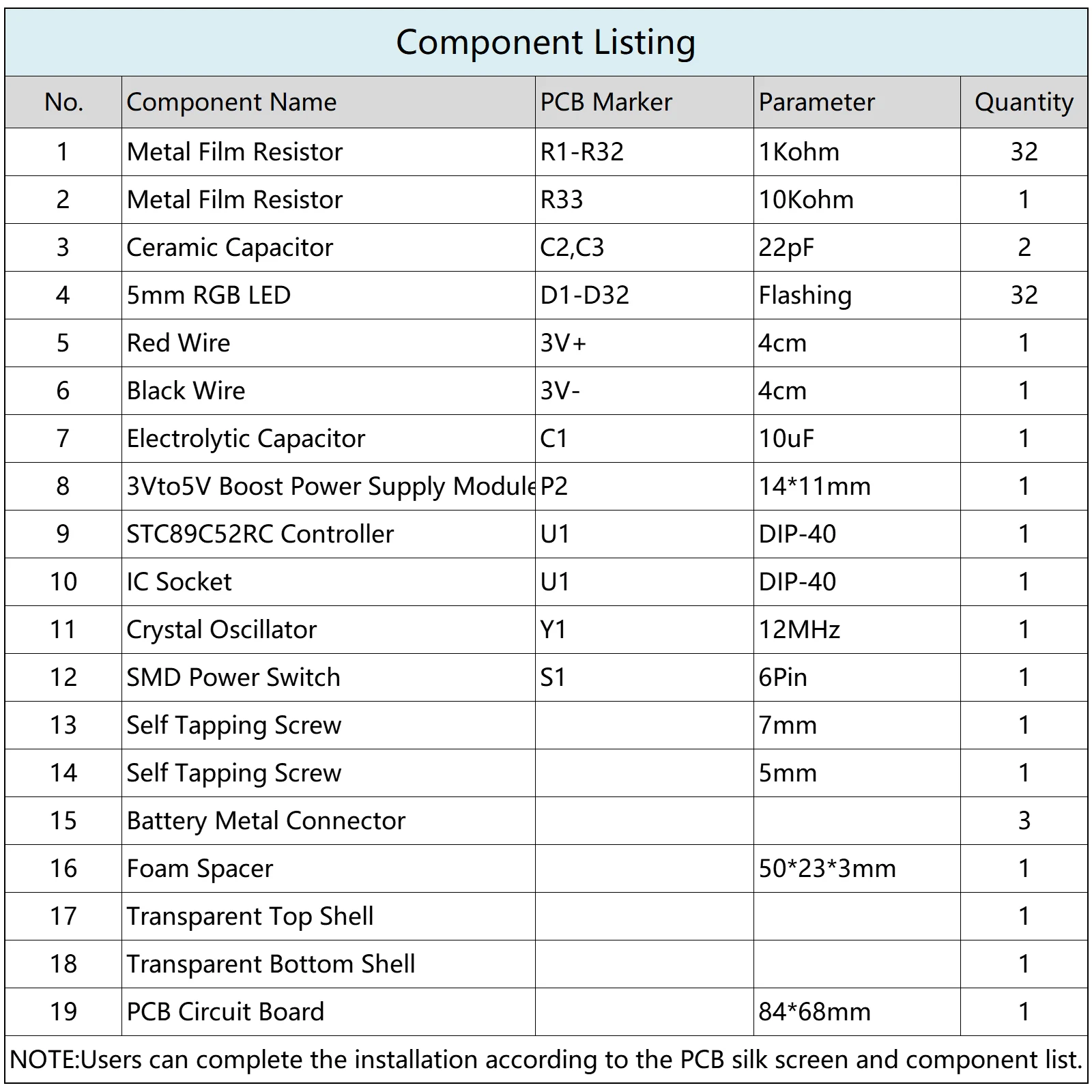 Component Listing

| No. | Component Name | PCB Marker | Parameter | Quantity |
|---|---|---|---|---|
| 1 | Metal Film Resistor | R1-R32 | 1Kohm | 32 |
| 2 | Metal Film Resistor | R33 | 10Kohm | 1 |
| 3 | Ceramic Capacitor | C2,C3 | 22pF | 2 |
| 4 | 5mm RGB LED | D1-D32 | Flashing | 32 |
| 5 | Red Wire | 3V+ | 4cm | 1 |
| 6 | Black Wire | 3V- | 4cm | 1 |
| 7 | Electrolytic Capacitor | C1 | 10uF | 1 |
| 8 | 3Vto5V Boost Power Supply Module | P2 | 14*11mm | 1 |
| 9 | STC89C52RC Controller | U1 | DIP-40 | 1 |
| 10 | IC Socket | U1 | DIP-40 | 1 |
| 11 | Crystal Oscillator | Y1 | 12MHz | 1 |
| 12 | SMD Power Switch | S1 | 6Pin | 1 |
| 13 | Self Tapping Screw | | 7mm | 1 |
| 14 | Self Tapping Screw | | 5mm | 1 |
| 15 | Battery Metal Connector | | | 3 |
| 16 | Foam Spacer | | 50*23*3mm | 1 |
| 17 | Transparent Top Shell | | | 1 |
| 18 | Transparent Bottom Shell | | | 1 |
| 19 | PCB Circuit Board | | 84*68mm | 1 |

NOTE:Users can complete the installation according to the PCB silk screen and component list.